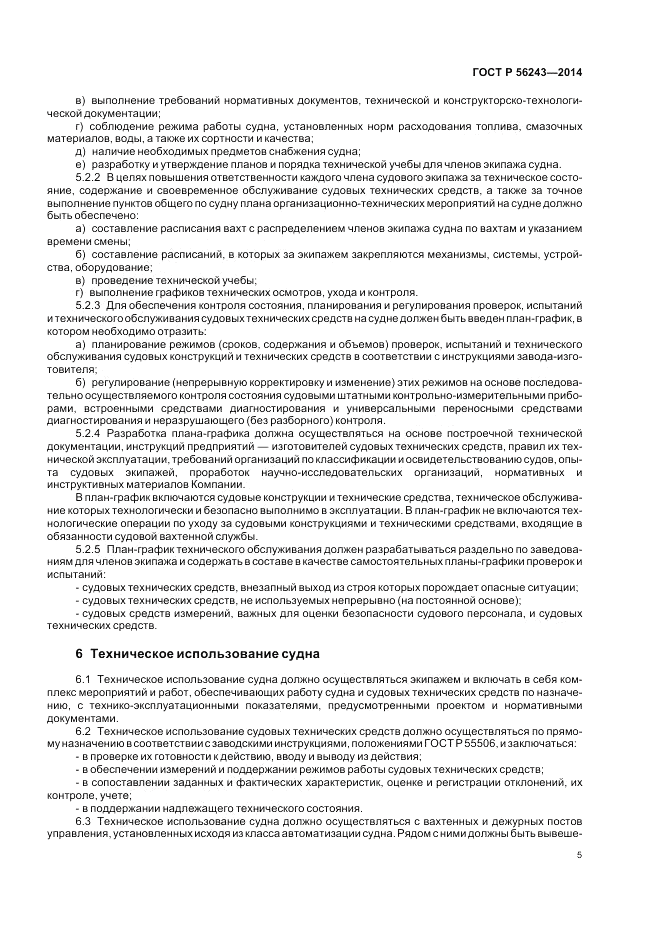 ГОСТ Р 56243—2014

в) выполнение требований нормативных документов, технической и конструкторско-технологической документации;

г) соблюдение режима работы судна, установленных норм расходования топлива, смазочных материалов, воды, а также их сортности и качества;

д) наличие необходимых предметов снабжения судна;

е) разработку и утверждение планов и порядка технической учебы для членов экипажа судна.

5.2.2 В целях повышения ответственности каждого члена судового экипажа за техническое состояние, содержание и своевременное обслуживание судовых технических средств, а также за точное выполнение пунктов общего по судну плана организационно-технических мероприятий на судне должно быть обеспечено:

а) составление расписания вахт с распределением членов экипажа судна по вахтам и указанием времени смены;

б) составление расписаний, в которых за экипажем закрепляются механизмы, системы, устройства, оборудование;

в) проведение технической учебы;

г) выполнение графиков технических осмотров, ухода и контроля.

5.2.3 Для обеспечения контроля состояния, планирования и регулирования проверок, испытаний и технического обслуживания судовых технических средств на судне должен быть введен план-график, в котором необходимо отразить:

а) планирование режимов (сроков, содержания и объемов) проверок, испытаний и технического обслуживания судовых конструкций и технических средств в соответствии с инструкциями завода-изготовителя;

б) регулирование (непрерывную корректировку и изменение) этих режимов на основе последовательно осуществляемого контроля состояния судовыми штатными контрольно-измерительными приборами, встроенными средствами диагностирования и универсальными переносными средствами диагностирования и неразрушающего (без разборного) контроля.

5.2.4 Разработка плана-графика должна осуществляться на основе построечной технической документации, инструкций предприятий — изготовителей судовых технических средств, правил их технической эксплуатации, требований организаций по классификации и освидетельствованию судов, опыта судовых экипажей, проработок научно-исследовательских организаций, нормативных и инструктивных материалов Компании.

В план-график включаются судовые конструкции и технические средства, техническое обслуживание которых технологически и безопасно выполнимо в эксплуатации. В план-график не включаются технологические операции по уходу за судовыми конструкциями и техническими средствами, входящие в обязанности судовой вахтенной службы.

5.2.5 План-график технического обслуживания должен разрабатываться раздельно по заведованиям для членов экипажа и содержать в составе в качестве самостоятельных планы-графики проверок и испытаний:

- судовых технических средств, внезапный выход из строя которых порождает опасные ситуации;

- судовых технических средств, не используемых непрерывно (на постоянной основе);

- судовых средств измерений, важных для оценки безопасности судового персонала, и судовых технических средств.

6 Техническое использование судна

6.1 Техническое использование судна должно осуществляться экипажем и включать в себя комплекс мероприятий и работ, обеспечивающих работу судна и судовых технических средств по назначению, с технико-эксплуатационными показателями, предусмотренными проектом и нормативными документами.

6.2 Техническое использование судовых технических средств должно осуществляться по прямому назначению в соответствии с заводскими инструкциями, положениями ГОСТ Р 55506, и заключаться:

- в проверке их готовности к действию, вводу и выводу из действия;

- в обеспечении измерений и поддержании режимов работы судовых технических средств;

- в сопоставлении заданных и фактических характеристик, оценке и регистрации отклонений, их контроле, учете;

- в поддержании надлежащего технического состояния.

6.3 Техническое использование судна должно осуществляться с вахтенных и дежурных постов управления, установленных исходя из класса автоматизации судна. Рядом с ними должны быть вывеше-

5